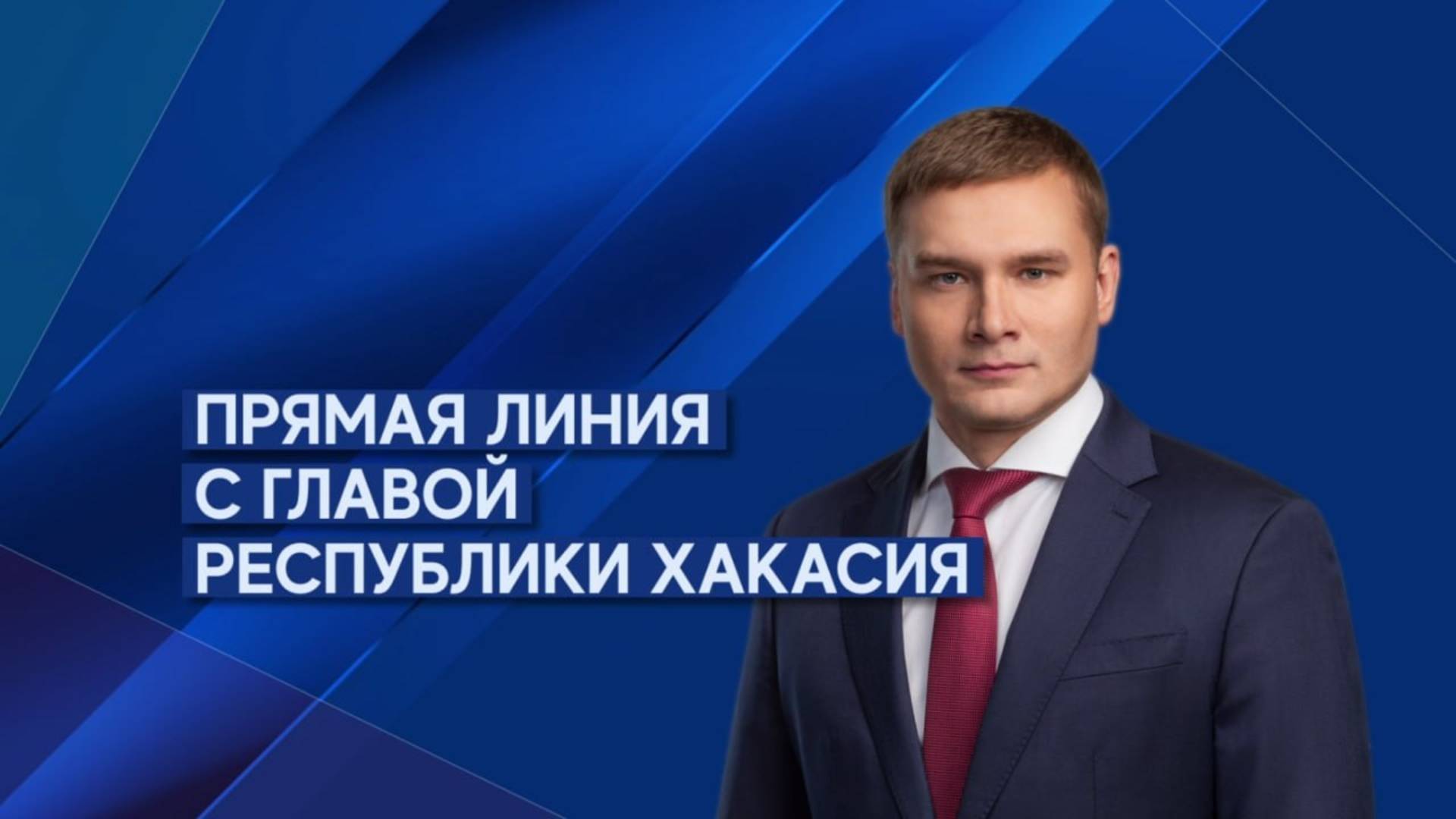 ПРЯМАЯ ЛИНИЯ
С ГЛАВОЙ
РЕСПУБЛИКИ ХАКАСИЯ